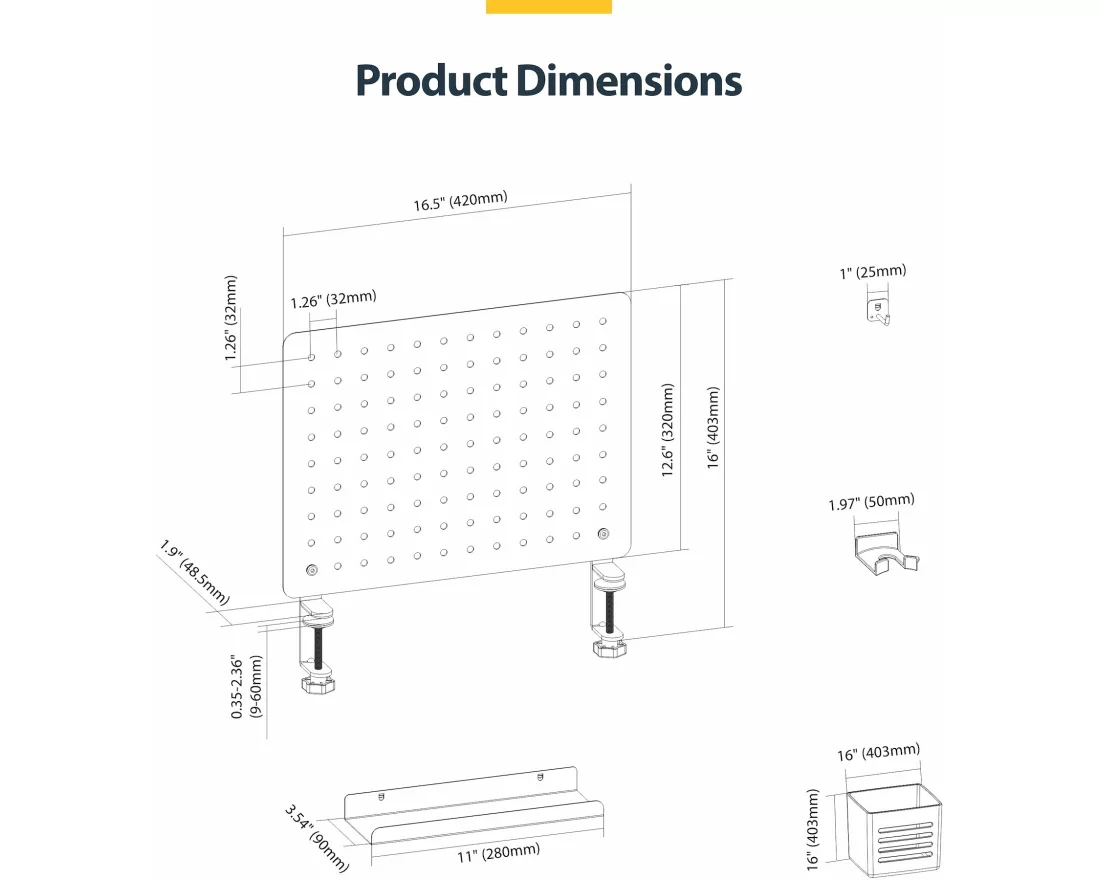 Product Dimensions

16.5" (420mm)

1.26" (32mm)

1.26" (32mm)

12.6" (320mm)

16" (403mm)

1.9" (48.5mm)

0.35-2.36" (9-60mm)

1" (25mm)

1.97" (50mm)

3.54" (90mm)

11" (280mm)

16" (403mm)

16" (403mm)